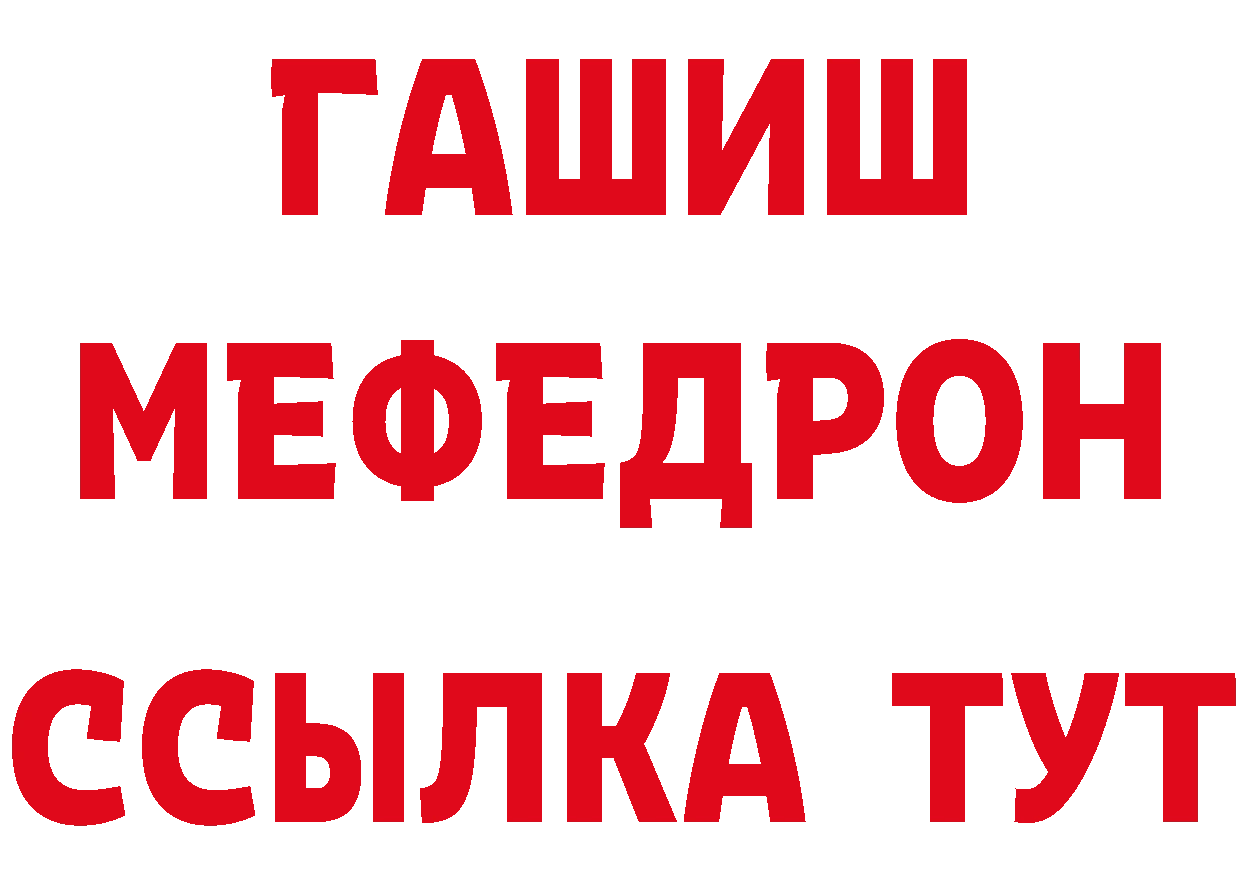 ГАШИШ
МЕФЕДРОН
ССЫЛКА ТУТ